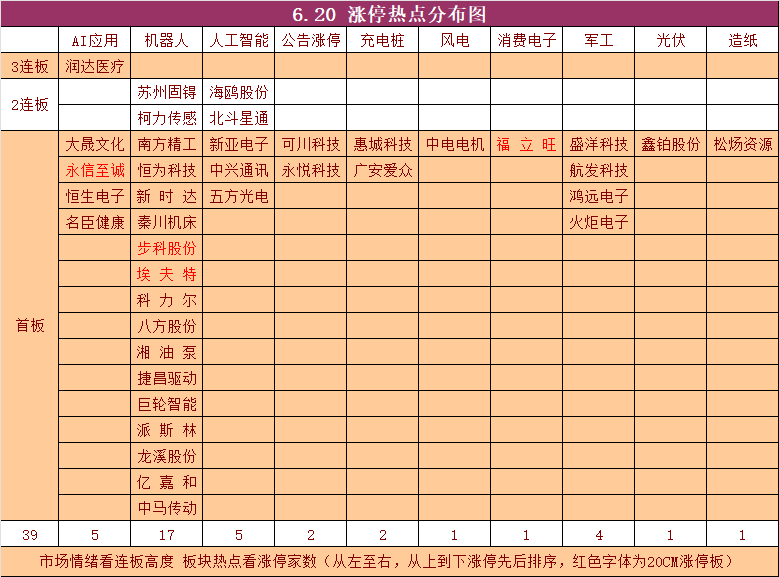 6.20 涨停热点分布图

| | AI应用 | 机器人 | 人工智能 | 公告涨停 | 充电桩 | 风电 | 消费电子 | 军工 | 光伏 | 造纸 |
|---|---|---|---|---|---|---|---|---|---|---|
| 3连板 | 润达医疗 | | | | | | | | | |
| 2连板 | | 苏州固锝 | 海鸥股份 | | | | | | | |
| | | 柯力传感 | 北斗星通 | | | | | | | |
| 首板 | 大晟文化 | 南方精工 | 新亚电子 | 可川科技 | 惠城科技 | 中电电机 | 福立旺 | 盛洋科技 | 鑫铂股份 | 松炀资源 |
| | 永信至诚 | 恒为科技 | 中兴通讯 | 永悦科技 | 广安爱众 | | | 航发科技 | | |
| | 恒生电子 | 新时达 | 五方光电 | | | | | 鸿远电子 | | |
| | 名臣健康 | 秦川机床 | | | | | | 火炬电子 | | |
| | | 步科股份 | | | | | | | | |
| | | 埃夫特 | | | | | | | | |
| | | 科力尔 | | | | | | | | |
| | | 八方股份 | | | | | | | | |
| | | 湘油泵 | | | | | | | | |
| | | 捷昌驱动 | | | | | | | | |
| | | 巨轮智能 | | | | | | | | |
| | | 派斯林 | | | | | | | | |
| | | 龙溪股份 | | | | | | | | |
| | | 亿嘉和 | | | | | | | | |
| | | 中马传动 | | | | | | | | |
| 39 | 5 | 17 | 5 | 2 | 2 | 1 | 1 | 4 | 1 | 1 |

市场情绪看连板高度 板块热点看涨停家数（从左至右，从上到下涨停先后排序，红色字体为20CM涨停板）